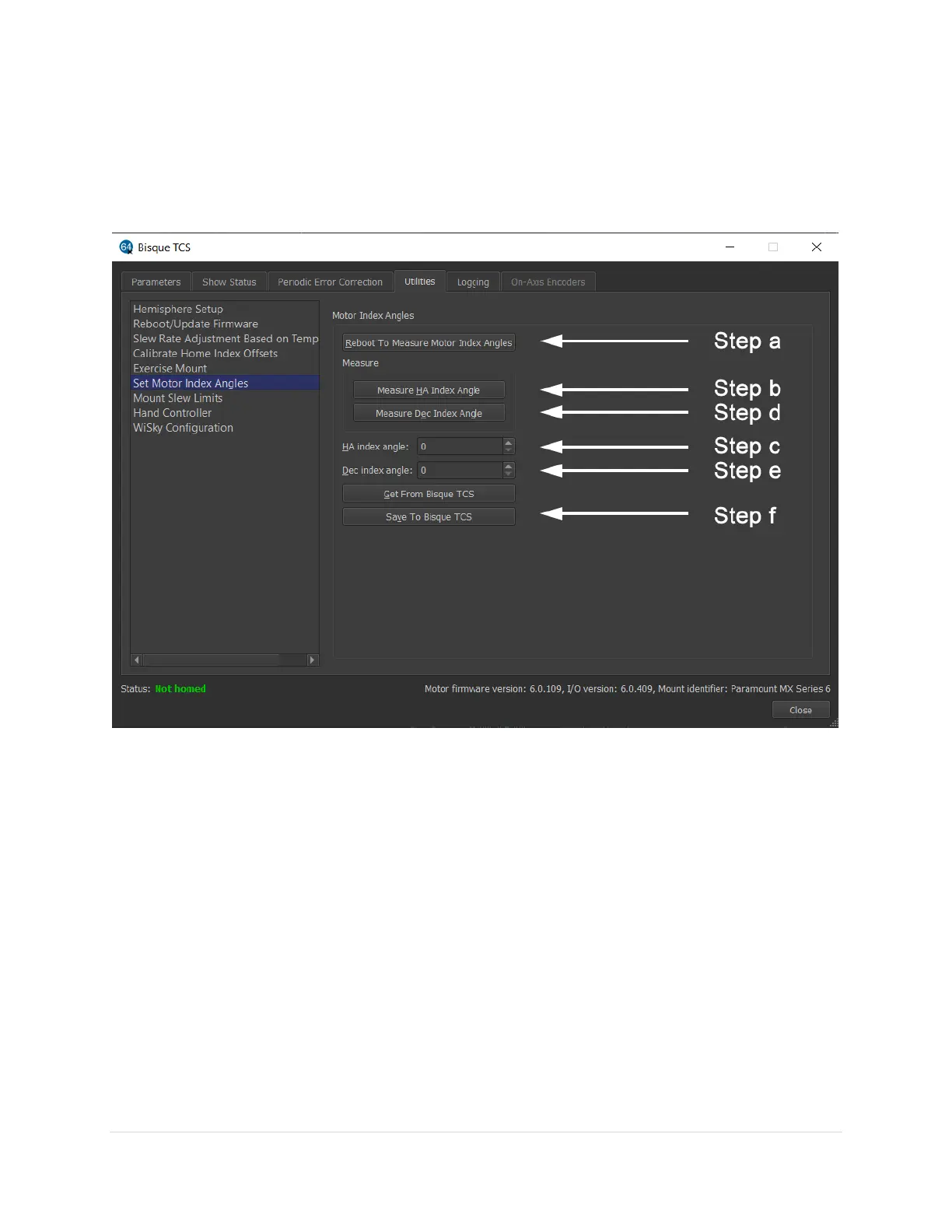 64 Bisque TCS

Parameters Show Status Periodic Error Correction Utilities Logging On-Axis Encoders

Hemisphere Setup
Reboot/Update Firmware
Slew Rate Adjustment Based on Temp
Calibrate Home Index Offsets
Exercise Mount
Set Motor Index Angles
Mount Slew Limits
Hand Controller
WiSky Configuration

Motor Index Angles

Reboot To Measure Motor Index Angles

Step a

Measure

Measure HA Index Angle

Step b

Measure Dec Index Angle

Step d

HA index angle: 0

Step c

Dec index angle: 0

Step e

Get From Bisque TCS

Save To Bisque TCS

Step f

Status: Not homed

Motor firmware version: 6.0.109, I/O version: 6.0.409, Mount identifier: Paramount MX Series 6

Close